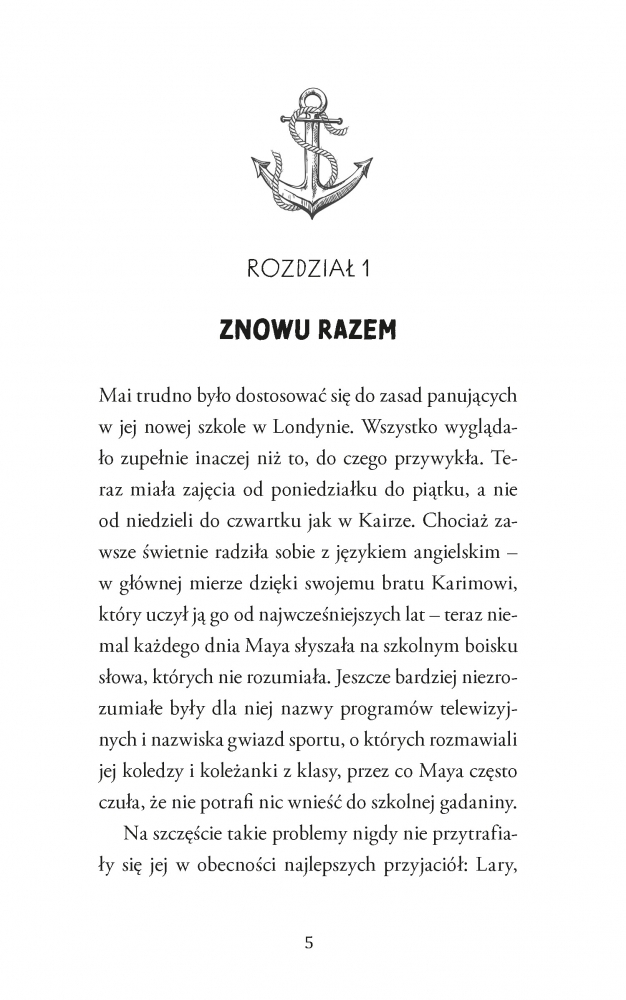 ROZDZIAŁ 1

ZNOWU RAZEM

Mai trudno było dostosować się do zasad panujących w jej nowej szkole w Londynie. Wszystko wyglądało zupełnie inaczej niż to, do czego przywykła. Teraz miała zajęcia od poniedziałku do piątku, a nie od niedzieli do czwartku jak w Kairze. Chociaż zawsze świetnie radziła sobie z językiem angielskim – w głównej mierze dzięki swojemu bratu Karimowi, który uczył ją go od najwcześniejszych lat – teraz niemal każdego dnia Maya słyszała na szkolnym boisku słowa, których nie rozumiała. Jeszcze bardziej niezrozumiałe były dla niej nazwy programów telewizyjnych i nazwiska gwiazd sportu, o których rozmawiali jej koledzy i koleżanki z klasy, przez co Maya często czuła, że nie potrafi nic wnieść do szkolnej gadaniny.

Na szczęście takie problemy nigdy nie przytrafiały się jej w obecności najlepszych przyjaciół: Lary,

5